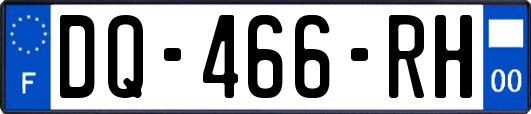 F

DQ-466-RH

00